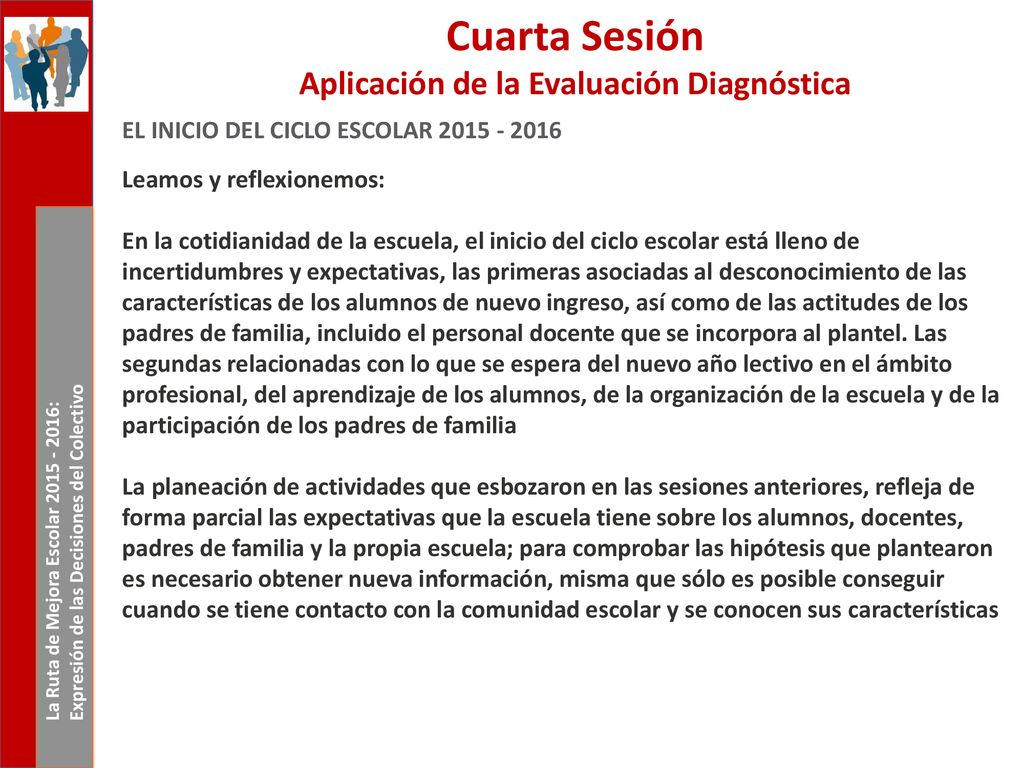 Cuarta Sesión
Aplicación de la Evaluación Diagnóstica

EL INICIO DEL CICLO ESCOLAR 2015 - 2016

Leamos y reflexionemos:

En la cotidianidad de la escuela, el inicio del ciclo escolar está lleno de incertidumbres y expectativas, las primeras asociadas al desconocimiento de las características de los alumnos de nuevo ingreso, así como de las actitudes de los padres de familia, incluido el personal docente que se incorpora al plantel. Las segundas relacionadas con lo que se espera del nuevo año lectivo en el ámbito profesional, del aprendizaje de los alumnos, de la organización de la escuela y de la participación de los padres de familia

La planeación de actividades que esbozaron en las sesiones anteriores, refleja de forma parcial las expectativas que la escuela tiene sobre los alumnos, docentes, padres de familia y la propia escuela; para comprobar las hipótesis que plantearon es necesario obtener nueva información, misma que sólo es posible conseguir cuando se tiene contacto con la comunidad escolar y se conocen sus características

La Ruta de Mejora Escolar 2015 - 2016:
Expresión de las Decisiones del Colectivo